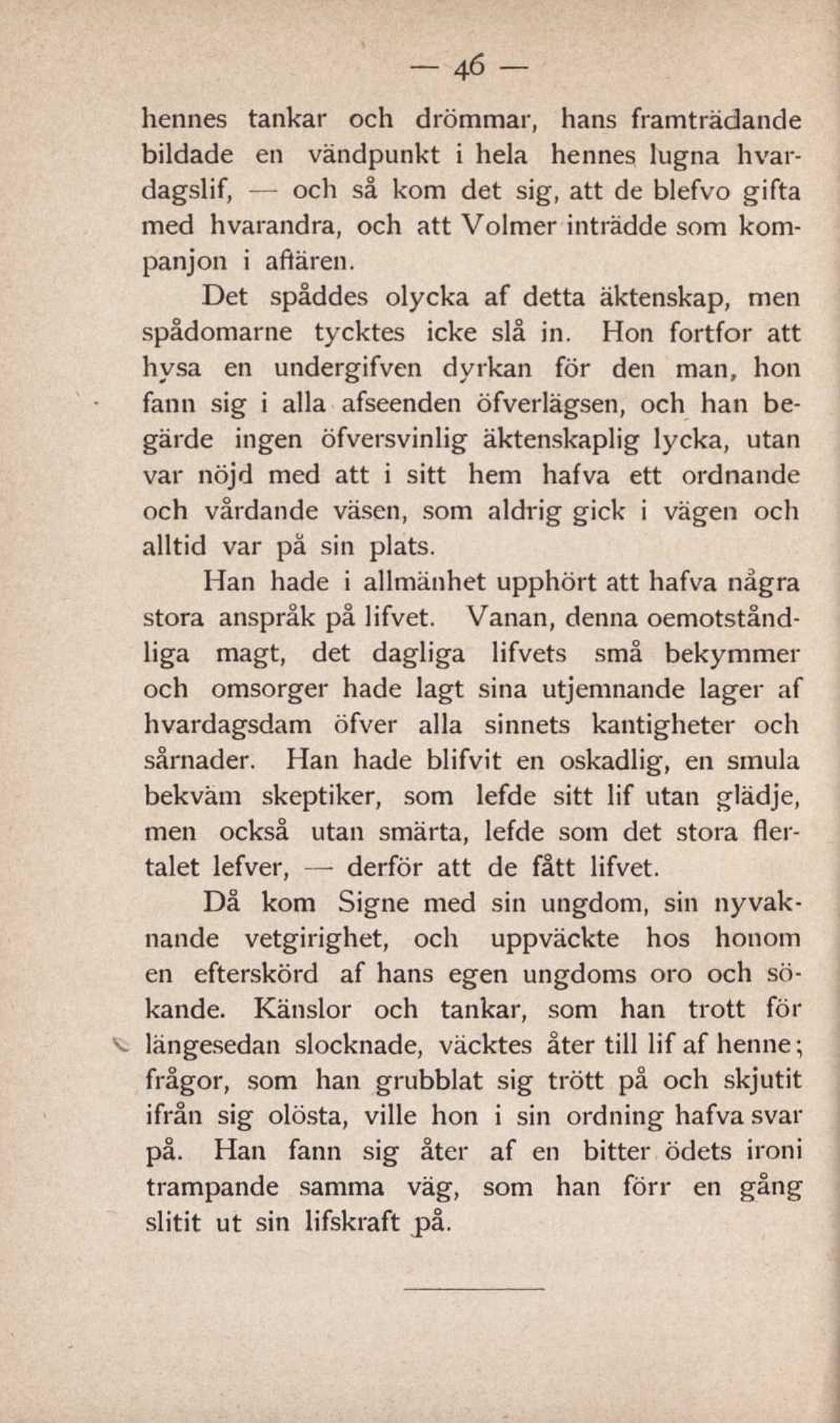 — 46 —

hennes tankar och drömmar, hans framträdande bildade en vändpunkt i hela hennes lugna hvardagslif, — och så kom det sig, att de blefvo gifta med hvarandra, och att Volmer inträdde som kompanjon i affären.

Det spåddes olycka af detta äktenskap, men spådomarne tycktes icke slå in. Hon fortfor att hysa en undergifven dyrkan för den man, hon fann sig i alla afseenden öfverlägsen, och han begärde ingen öfversvinlig äktenskaplig lycka, utan var nöjd med att i sitt hem hafva ett ordnande och vårdande väsen, som aldrig gick i vägen och alltid var på sin plats.

Han hade i allmänhet upphört att hafva några stora anspråk på lifvet. Vanan, denna oemotståndliga magt, det dagliga lifvets små bekymmer och omsorger hade lagt sina utjemnande lager af hvardagsdam öfver alla sinnets kantigheter och sårnader. Han hade blifvit en oskadlig, en smula bekväm skeptiker, som lefde sitt lif utan glädje, men också utan smärta, lefde som det stora flertalet lefver, — derför att de fått lifvet.

Då kom Signe med sin ungdom, sin nyvaknande vetgirighet, och uppväckte hos honom en efterskörd af hans egen ungdoms oro och sökande. Känslor och tankar, som han trott för längesedan slocknade, väcktes åter till lif af henne; frågor, som han grubblat sig trött på och skjutit ifrån sig olösta, ville hon i sin ordning hafva svar på. Han fann sig åter af en bitter ödets ironi trampande samma väg, som han förr en gång slitit ut sin lifskraft på.